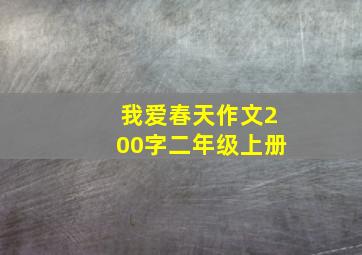 我爱春天作文200字二年级上册